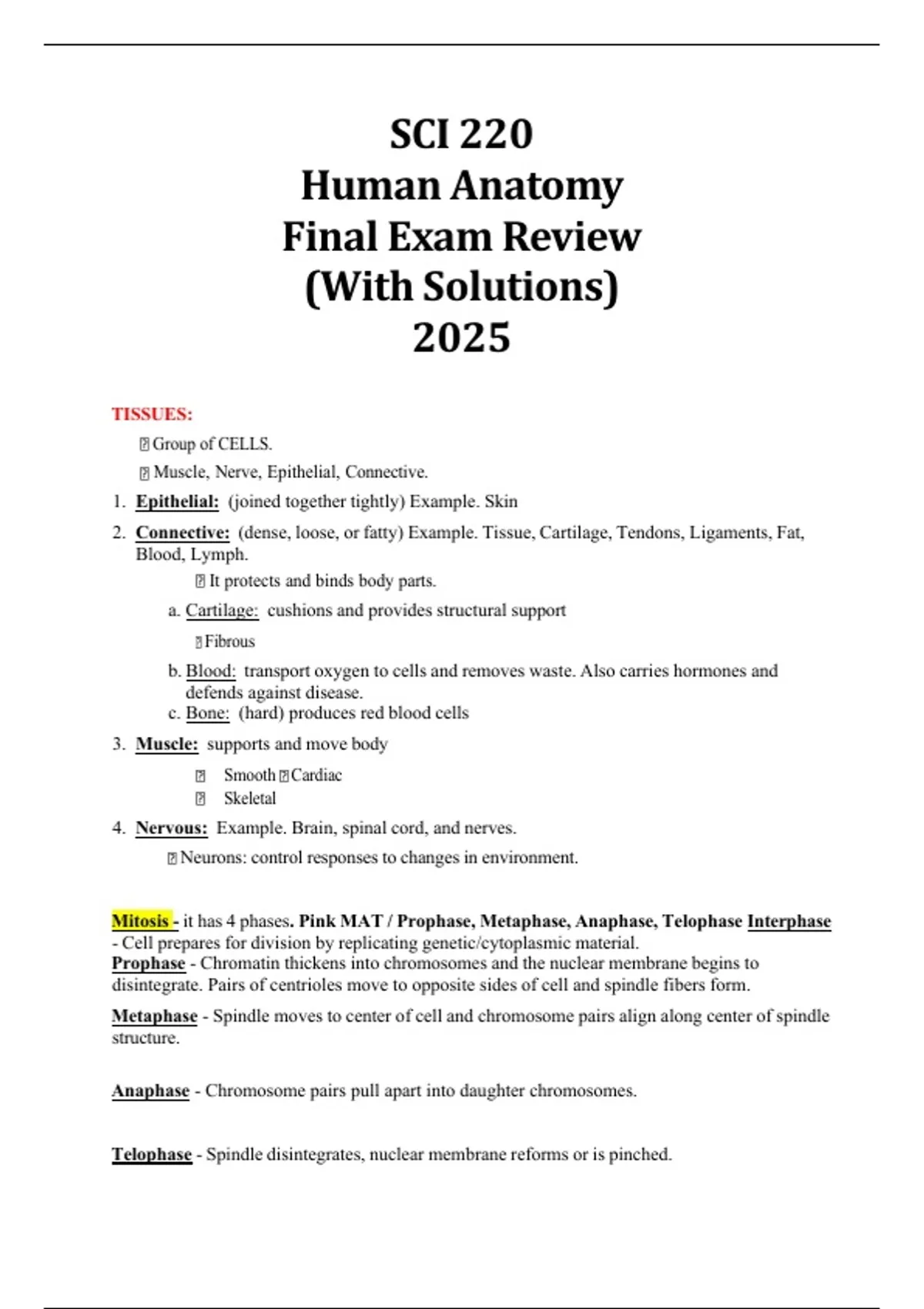 SCI 220
Human Anatomy
Final Exam Review
(With Solutions)
2025

TISSUES:

Group of CELLS.

Muscle, Nerve, Epithelial, Connective.

1. Epithelial: (joined together tightly) Example. Skin

2. Connective: (dense, loose, or fatty) Example. Tissue, Cartilage, Tendons, Ligaments, Fat, Blood, Lymph.

It protects and binds body parts.

a. Cartilage: cushions and provides structural support

Fibrous

b. Blood: transport oxygen to cells and removes waste. Also carries hormones and defends against disease.

c. Bone: (hard) produces red blood cells

3. Muscle: supports and move body

Smooth Cardiac

Skeletal

4. Nervous: Example. Brain, spinal cord, and nerves.

Neurons: control responses to changes in environment.

Mitosis - it has 4 phases. Pink MAT / Prophase, Metaphase, Anaphase, Telophase Interphase - Cell prepares for division by replicating genetic/cytoplasmic material.

Prophase - Chromatin thickens into chromosomes and the nuclear membrane begins to disintegrate. Pairs of centrioles move to opposite sides of cell and spindle fibers form.

Metaphase - Spindle moves to center of cell and chromosome pairs align along center of spindle structure.

Anaphase - Chromosome pairs pull apart into daughter chromosomes.

Telophase - Spindle disintegrates, nuclear membrane reforms or is pinched.